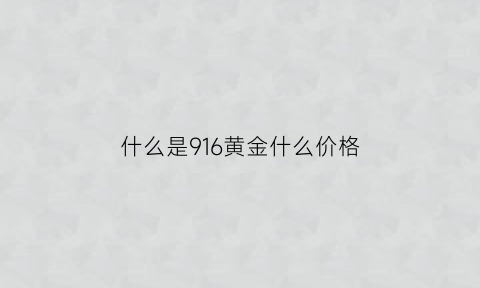 什么是916黄金什么价格